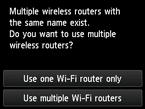 Multiple wireless routers with the same name exist.
Do you want to use multiple wireless routers?

Use one Wi-Fi router only

Use multiple Wi-Fi routers